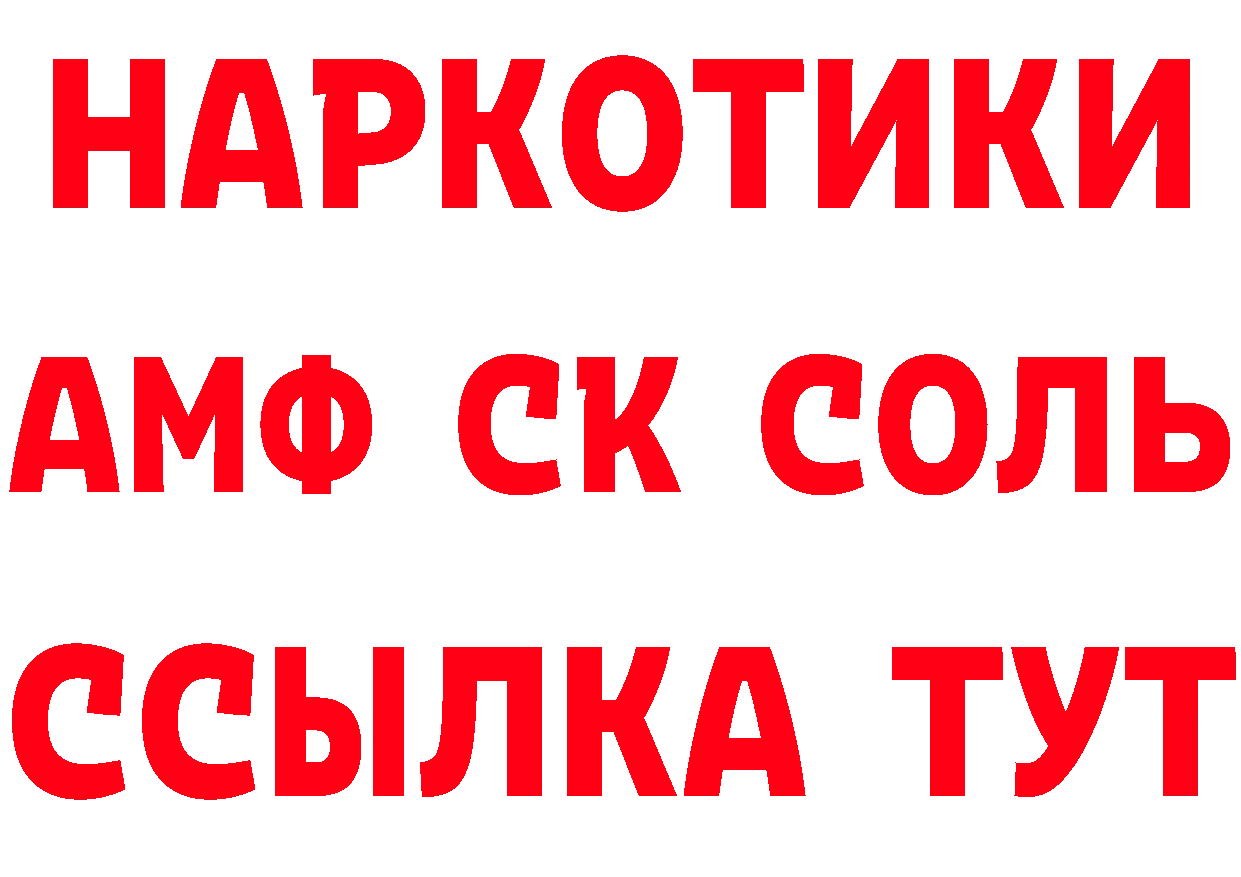 НАРКОТИКИ

АМФ СК СОЛЬ

ССЫЛКА ТУТ